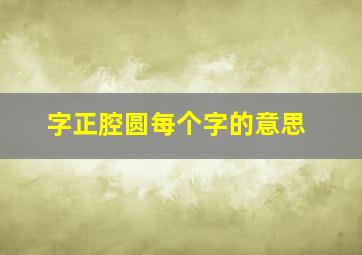 字正腔圆每个字的意思